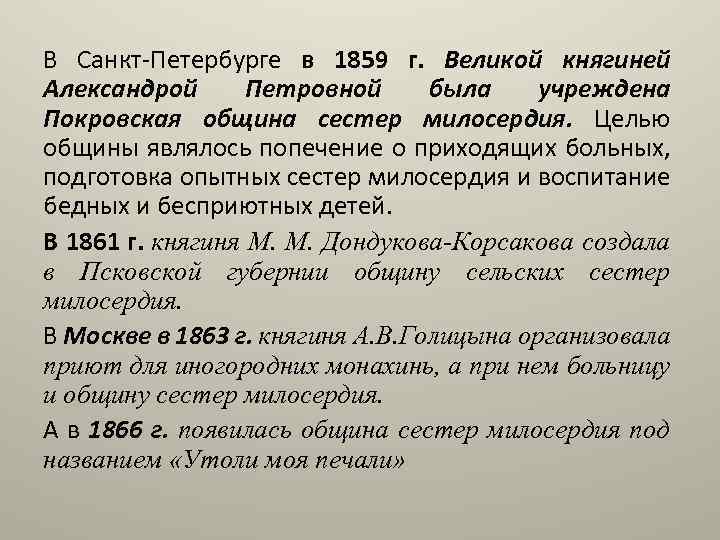 В Санкт-Петербурге в 1859 г. Великой княгиней Александрой Петровной была учреждена Покровская община сестер милосердия. Целью общины являлось попечение о приходящих больных, подготовка опытных сестер милосердия и воспитание бедных и бесприютных детей.

В 1861 г. княгиня М. М. Дондукова-Корсакова создала в Псковской губернии общину сельских сестер милосердия.

В Москве в 1863 г. княгиня А.В.Голицына организовала приют для иногородних монахинь, а при нем больницу и общину сестер милосердия.

А в 1866 г. появилась община сестер милосердия под названием «Утоли моя печали»